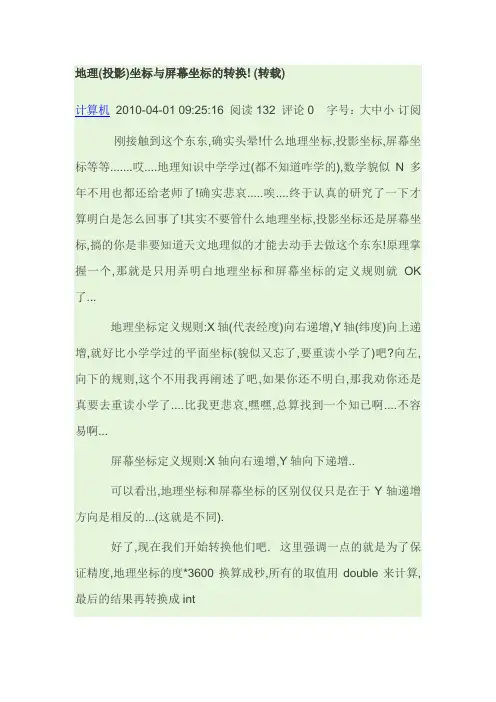 地理(投影)坐标与屏幕坐标的转换! (转载)

计算机 2010-04-01 09:25:16 阅读 132 评论 0 字号：大中小 订阅

刚接触到这个东东,确实头晕!什么地理坐标,投影坐标,屏幕坐标等等.......哎....地理知识中学学过(都不知道咋学的),数学貌似 N 多年不用也都还给老师了!确实悲哀.....唉....终于认真的研究了一下才算明白是怎么回事了!其实不要管什么地理坐标,投影坐标还是屏幕坐标,搞的你是非要知道天文地理似的才能去动手去做这个东东!原理掌握一个,那就是只用弄明白地理坐标和屏幕坐标的定义规则就 OK 了...

地理坐标定义规则:X 轴(代表经度)向右递增,Y 轴(纬度)向上递增,就好比小学学过的平面坐标(貌似又忘了,要重读小学了)吧?向左,向下的规则,这个不用我再阐述了吧,如果你还不明白,那我劝你还是真要去重读小学了....比我更悲哀,嘿嘿,总算找到一个知己啊....不容易啊...

屏幕坐标定义规则:X 轴向右递增,Y 轴向下递增..

可以看出,地理坐标和屏幕坐标的区别仅仅只是在于 Y 轴递增方向是相反的...(这就是不同).

好了,现在我们开始转换他们吧. 这里强调一点的就是为了保证精度,地理坐标的度*3600 换算成秒,所有的取值用 double 来计算,最后的结果再转换成 int